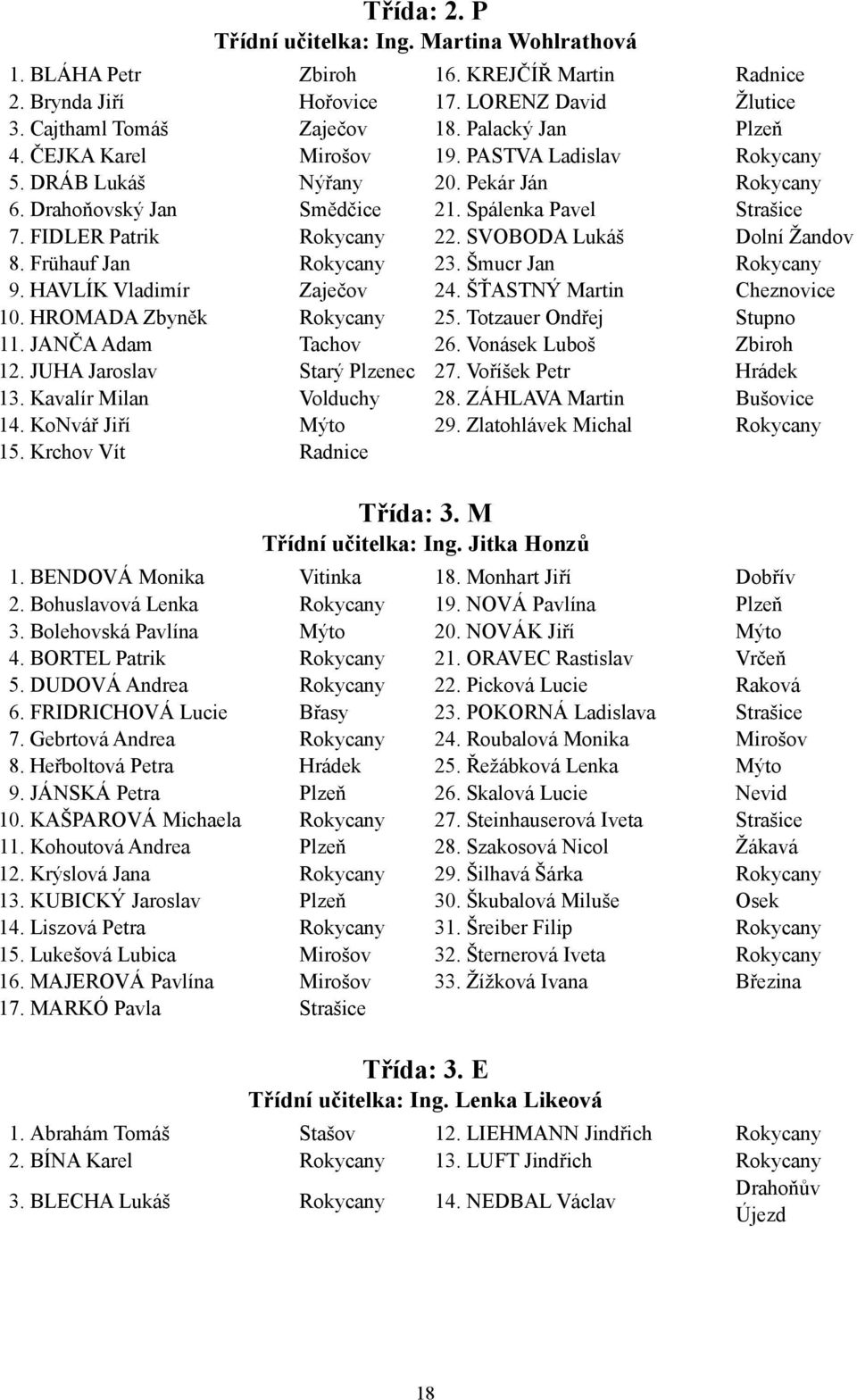 Třída: 2. P
Třídní učitelka: Ing. Martina Wohlrathová

| | | | |
|---|---|---|---|
| 1. BLÁHA Petr | Zbiroh | 16. KREJČÍŘ Martin | Radnice |
| 2. Brynda Jiří | Hořovice | 17. LORENZ David | Žlutice |
| 3. Cajthaml Tomáš | Zaječov | 18. Palacký Jan | Plzeň |
| 4. ČEJKA Karel | Mirošov | 19. PASTVA Ladislav | Rokycany |
| 5. DRÁB Lukáš | Nýřany | 20. Pekár Ján | Rokycany |
| 6. Drahoňovský Jan | Smědčice | 21. Spálenka Pavel | Strašice |
| 7. FIDLER Patrik | Rokycany | 22. SVOBODA Lukáš | Dolní Žandov |
| 8. Frühauf Jan | Rokycany | 23. Šmucr Jan | Rokycany |
| 9. HAVLÍK Vladimír | Zaječov | 24. ŠŤASTNÝ Martin | Cheznovice |
| 10. HROMADA Zbyněk | Rokycany | 25. Totzauer Ondřej | Stupno |
| 11. JANČA Adam | Tachov | 26. Vonásek Luboš | Zbiroh |
| 12. JUHA Jaroslav | Starý Plzenec | 27. Voříšek Petr | Hrádek |
| 13. Kavalír Milan | Volduchy | 28. ZÁHLAVA Martin | Bušovice |
| 14. KoNvář Jiří | Mýto | 29. Zlatohlávek Michal | Rokycany |
| 15. Krchov Vít | Radnice | | |

Třída: 3. M
Třídní učitelka: Ing. Jitka Honzů

| | | | |
|---|---|---|---|
| 1. BENDOVÁ Monika | Vitinka | 18. Monhart Jiří | Dobřív |
| 2. Bohuslavová Lenka | Rokycany | 19. NOVÁ Pavlína | Plzeň |
| 3. Bolehovská Pavlína | Mýto | 20. NOVÁK Jiří | Mýto |
| 4. BORTEL Patrik | Rokycany | 21. ORAVEC Rastislav | Vrčeň |
| 5. DUDOVÁ Andrea | Rokycany | 22. Picková Lucie | Raková |
| 6. FRIDRICHOVÁ Lucie | Břasy | 23. POKORNÁ Ladislava | Strašice |
| 7. Gebrtová Andrea | Rokycany | 24. Roubalová Monika | Mirošov |
| 8. Heřboltová Petra | Hrádek | 25. Řežábková Lenka | Mýto |
| 9. JÁNSKÁ Petra | Plzeň | 26. Skalová Lucie | Nevid |
| 10. KAŠPAROVÁ Michaela | Rokycany | 27. Steinhauserová Iveta | Strašice |
| 11. Kohoutová Andrea | Plzeň | 28. Szakosová Nicol | Žákavá |
| 12. Krýslová Jana | Rokycany | 29. Šilhavá Šárka | Rokycany |
| 13. KUBICKÝ Jaroslav | Plzeň | 30. Škubalová Miluše | Osek |
| 14. Liszová Petra | Rokycany | 31. Šreiber Filip | Rokycany |
| 15. Lukešová Lubica | Mirošov | 32. Šternerová Iveta | Rokycany |
| 16. MAJEROVÁ Pavlína | Mirošov | 33. Žížková Ivana | Březina |
| 17. MARKÓ Pavla | Strašice | | |

Třída: 3. E
Třídní učitelka: Ing. Lenka Likeová

| | | | |
|---|---|---|---|
| 1. Abrahám Tomáš | Stašov | 12. LIEHMANN Jindřich | Rokycany |
| 2. BÍNA Karel | Rokycany | 13. LUFT Jindřich | Rokycany |
| 3. BLECHA Lukáš | Rokycany | 14. NEDBAL Václav | Drahoňův Újezd |

18